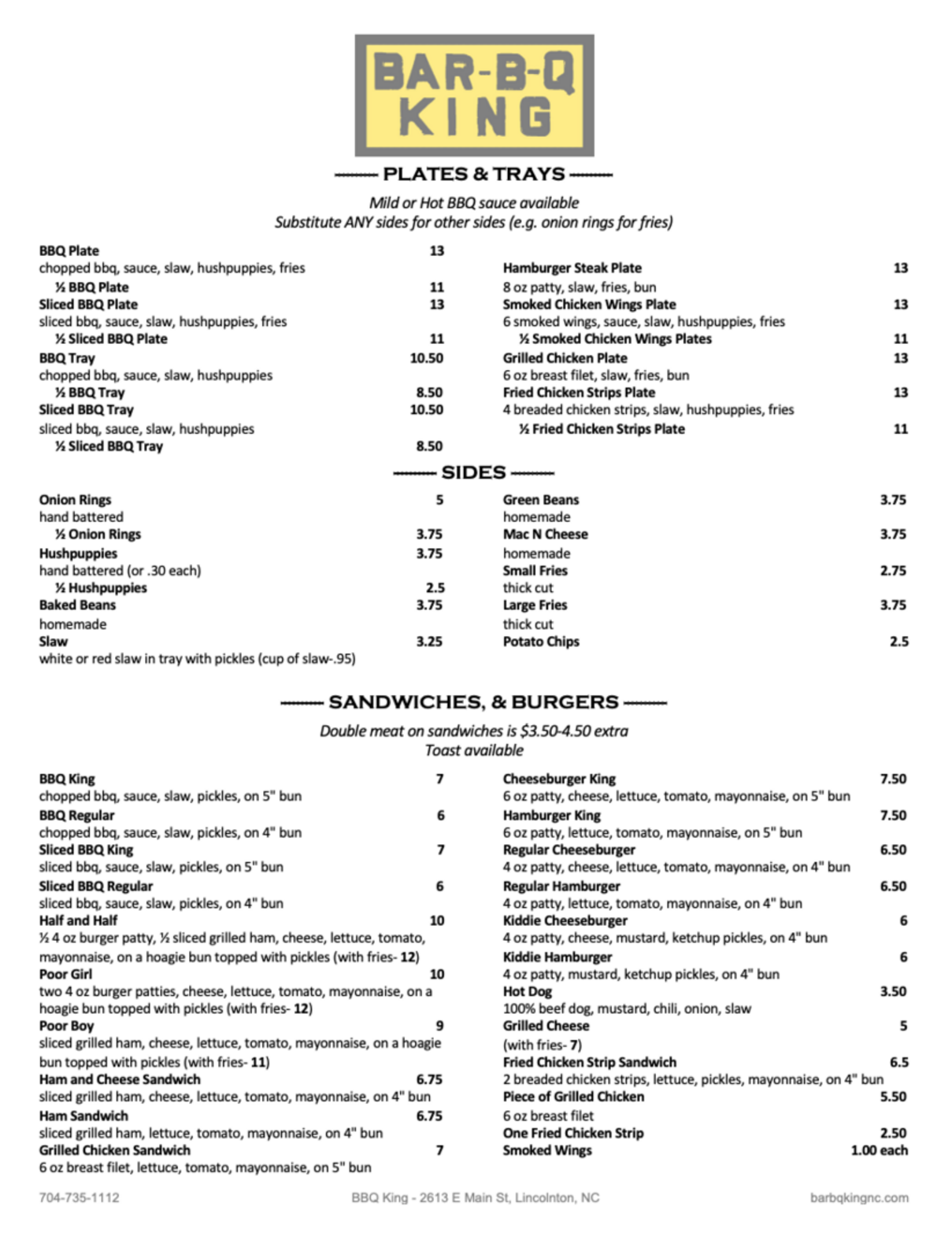 BAR-B-Q KING

PLATES & TRAYS

Mild or Hot BBQ sauce available
Substitute ANY sides for other sides (e.g. onion rings for fries)

BBQ Plate 13
chopped bbq, sauce, slaw, hushpuppies, fries
½ BBQ Plate 11
Sliced BBQ Plate 13
sliced bbq, sauce, slaw, hushpuppies, fries
½ Sliced BBQ Plate 11
BBQ Tray 10.50
chopped bbq, sauce, slaw, hushpuppies
½ BBQ Tray 8.50
Sliced BBQ Tray 10.50
sliced bbq, sauce, slaw, hushpuppies
½ Sliced BBQ Tray 8.50

Hamburger Steak Plate 13
8 oz patty, slaw, fries, bun
Smoked Chicken Wings Plate 13
6 smoked wings, sauce, slaw, hushpuppies, fries
½ Smoked Chicken Wings Plates 11
Grilled Chicken Plate 13
6 oz breast filet, slaw, fries, bun
Fried Chicken Strips Plate 13
4 breaded chicken strips, slaw, hushpuppies, fries
½ Fried Chicken Strips Plate 11

SIDES

Onion Rings 5
hand battered
½ Onion Rings 3.75
Hushpuppies 3.75
hand battered (or .30 each)
½ Hushpuppies 2.5
Baked Beans 3.75
homemade
Slaw 3.25
white or red slaw in tray with pickles (cup of slaw-.95)

Green Beans 3.75
homemade
Mac N Cheese 3.75
homemade
Small Fries 2.75
thick cut
Large Fries 3.75
thick cut
Potato Chips 2.5

SANDWICHES, & BURGERS

Double meat on sandwiches is $3.50-4.50 extra
Toast available

BBQ King 7
chopped bbq, sauce, slaw, pickles, on 5" bun
BBQ Regular 6
chopped bbq, sauce, slaw, pickles, on 4" bun
Sliced BBQ King 7
sliced bbq, sauce, slaw, pickles, on 5" bun
Sliced BBQ Regular 6
sliced bbq, sauce, slaw, pickles, on 4" bun
Half and Half 10
½ 4 oz burger patty, ½ sliced grilled ham, cheese, lettuce, tomato, mayonnaise, on a hoagie bun topped with pickles (with fries- 12)
Poor Girl 10
two 4 oz burger patties, cheese, lettuce, tomato, mayonnaise, on a hoagie bun topped with pickles (with fries- 12)
Poor Boy 9
sliced grilled ham, cheese, lettuce, tomato, mayonnaise, on a hoagie bun topped with pickles (with fries- 11)
Ham and Cheese Sandwich 6.75
sliced grilled ham, cheese, lettuce, tomato, mayonnaise, on 4" bun
Ham Sandwich 6.75
sliced grilled ham, lettuce, tomato, mayonnaise, on 4" bun
Grilled Chicken Sandwich 7
6 oz breast filet, lettuce, tomato, mayonnaise, on 5" bun

Cheeseburger King 7.50
6 oz patty, cheese, lettuce, tomato, mayonnaise, on 5" bun
Hamburger King 7.50
6 oz patty, lettuce, tomato, mayonnaise, on 5" bun
Regular Cheeseburger 6.50
4 oz patty, cheese, lettuce, tomato, mayonnaise, on 4" bun
Regular Hamburger 6.50
4 oz patty, lettuce, tomato, mayonnaise, on 4" bun
Kiddie Cheeseburger 6
4 oz patty, cheese, mustard, ketchup pickles, on 4" bun
Kiddie Hamburger 6
4 oz patty, mustard, ketchup pickles, on 4" bun
Hot Dog 3.50
100% beef dog, mustard, chili, onion, slaw
Grilled Cheese 5
(with fries- 7)
Fried Chicken Strip Sandwich 6.5
2 breaded chicken strips, lettuce, pickles, mayonnaise, on 4" bun
Piece of Grilled Chicken 5.50
6 oz breast filet
One Fried Chicken Strip 2.50
Smoked Wings 1.00 each

704-735-1112 BBQ King - 2613 E Main St, Lincolnton, NC barbqkingnc.com